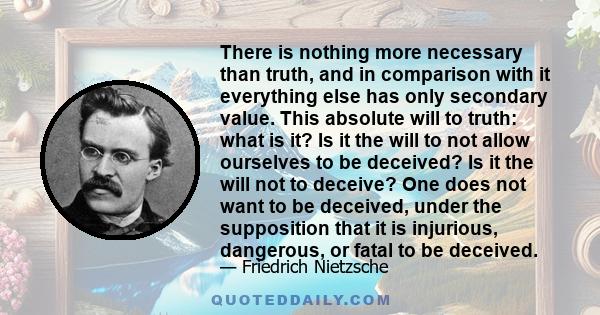 There is nothing more necessary than truth, and in comparison with it everything else has only secondary value. This absolute will to truth: what is it? Is it the will to not allow ourselves to be deceived? Is it the will not to deceive? One does not want to be deceived, under the supposition that it is injurious, dangerous, or fatal to be deceived.

— Friedrich Nietzsche

QUOTEDDAILY.COM